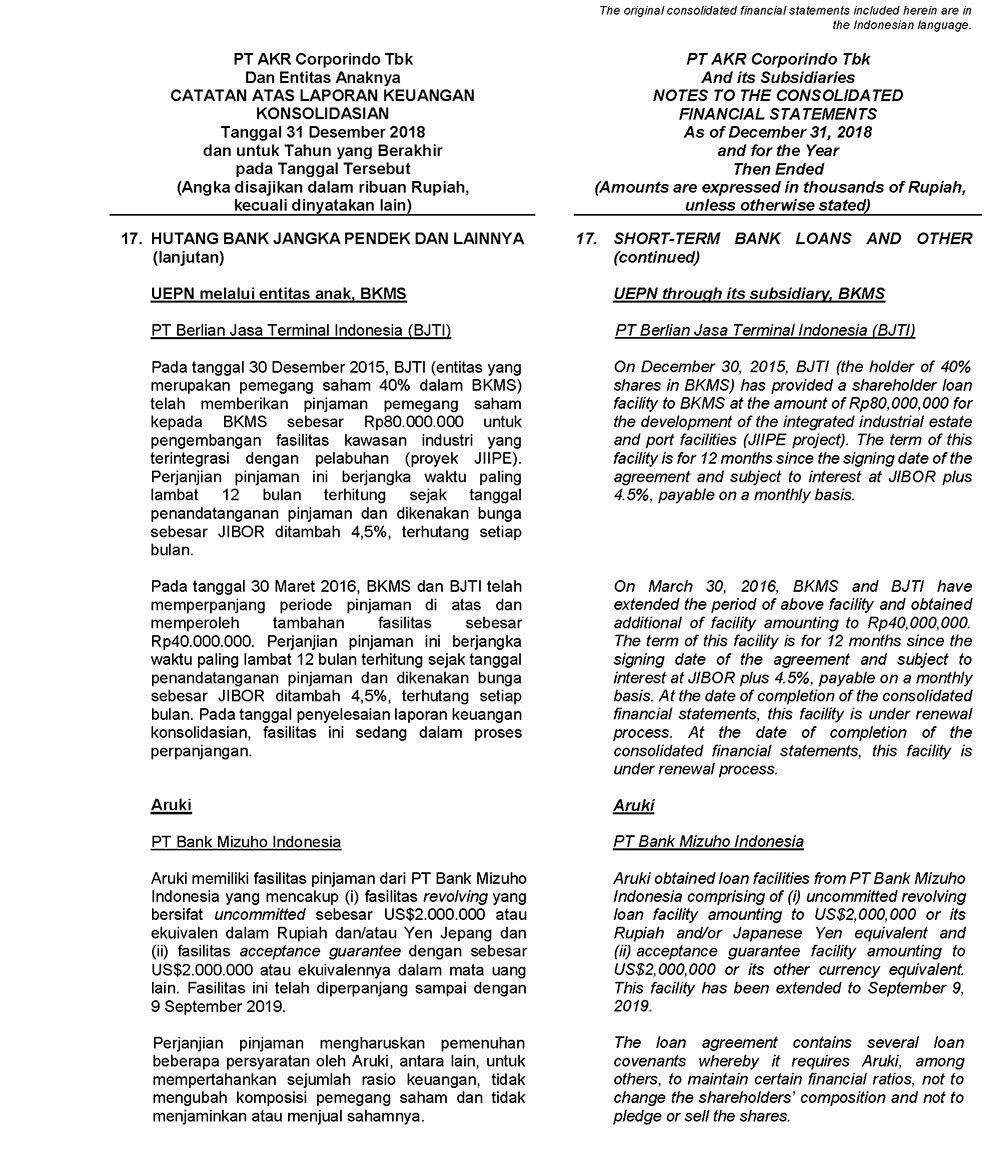 The original consolidated financial statements included herein are in the Indonesian language.

PT AKR Corporindo Tbk
Dan Entitas Anaknya
CATATAN ATAS LAPORAN KEUANGAN KONSOLIDASIAN
Tanggal 31 Desember 2018
dan untuk Tahun yang Berakhir pada Tanggal Tersebut
(Angka disajikan dalam ribuan Rupiah, kecuali dinyatakan lain)

17. HUTANG BANK JANGKA PENDEK DAN LAINNYA (lanjutan)

UEPN melalui entitas anak, BKMS

PT Berlian Jasa Terminal Indonesia (BJTI)

Pada tanggal 30 Desember 2015, BJTI (entitas yang merupakan pemegang saham 40% dalam BKMS) telah memberikan pinjaman pemegang saham kepada BKMS sebesar Rp80.000.000 untuk pengembangan fasilitas kawasan industri yang terintegrasi dengan pelabuhan (proyek JIIPE). Perjanjian pinjaman ini berjangka waktu paling lambat 12 bulan terhitung sejak tanggal penandatanganan pinjaman dan dikenakan bunga sebesar JIBOR ditambah 4,5%, terhutang setiap bulan.

Pada tanggal 30 Maret 2016, BKMS dan BJTI telah memperpanjang periode pinjaman di atas dan memperoleh tambahan fasilitas sebesar Rp40.000.000. Perjanjian pinjaman ini berjangka waktu paling lambat 12 bulan terhitung sejak tanggal penandatanganan pinjaman dan dikenakan bunga sebesar JIBOR ditambah 4,5%, terhutang setiap bulan. Pada tanggal penyelesaian laporan keuangan konsolidasian, fasilitas ini sedang dalam proses perpanjangan.

Aruki

PT Bank Mizuho Indonesia

Aruki memiliki fasilitas pinjaman dari PT Bank Mizuho Indonesia yang mencakup (i) fasilitas revolving yang bersifat uncommitted sebesar US$2.000.000 atau ekuivalen dalam Rupiah dan/atau Yen Jepang dan (ii) fasilitas acceptance guarantee dengan sebesar US$2.000.000 atau ekuivalennya dalam mata uang lain. Fasilitas ini telah diperpanjang sampai dengan 9 September 2019.

Perjanjian pinjaman mengharuskan pemenuhan beberapa persyaratan oleh Aruki, antara lain, untuk mempertahankan sejumlah rasio keuangan, tidak mengubah komposisi pemegang saham dan tidak menjaminkan atau menjual sahamnya.

PT AKR Corporindo Tbk
And its Subsidiaries
NOTES TO THE CONSOLIDATED FINANCIAL STATEMENTS
As of December 31, 2018
and for the Year Then Ended
(Amounts are expressed in thousands of Rupiah, unless otherwise stated)

17. SHORT-TERM BANK LOANS AND OTHER (continued)

UEPN through its subsidiary, BKMS

PT Berlian Jasa Terminal Indonesia (BJTI)

On December 30, 2015, BJTI (the holder of 40% shares in BKMS) has provided a shareholder loan facility to BKMS at the amount of Rp80,000,000 for the development of the integrated industrial estate and port facilities (JIIPE project). The term of this facility is for 12 months since the signing date of the agreement and subject to interest at JIBOR plus 4.5%, payable on a monthly basis.

On March 30, 2016, BKMS and BJTI have extended the period of above facility and obtained additional of facility amounting to Rp40,000,000. The term of this facility is for 12 months since the signing date of the agreement and subject to interest at JIBOR plus 4.5%, payable on a monthly basis. At the date of completion of the consolidated financial statements, this facility is under renewal process. At the date of completion of the consolidated financial statements, this facility is under renewal process.

Aruki

PT Bank Mizuho Indonesia

Aruki obtained loan facilities from PT Bank Mizuho Indonesia comprising of (i) uncommitted revolving loan facility amounting to US$2,000,000 or its Rupiah and/or Japanese Yen equivalent and (ii) acceptance guarantee facility amounting to US$2,000,000 or its other currency equivalent. This facility has been extended to September 9, 2019.

The loan agreement contains several loan covenants whereby it requires Aruki, among others, to maintain certain financial ratios, not to change the shareholders' composition and not to pledge or sell the shares.